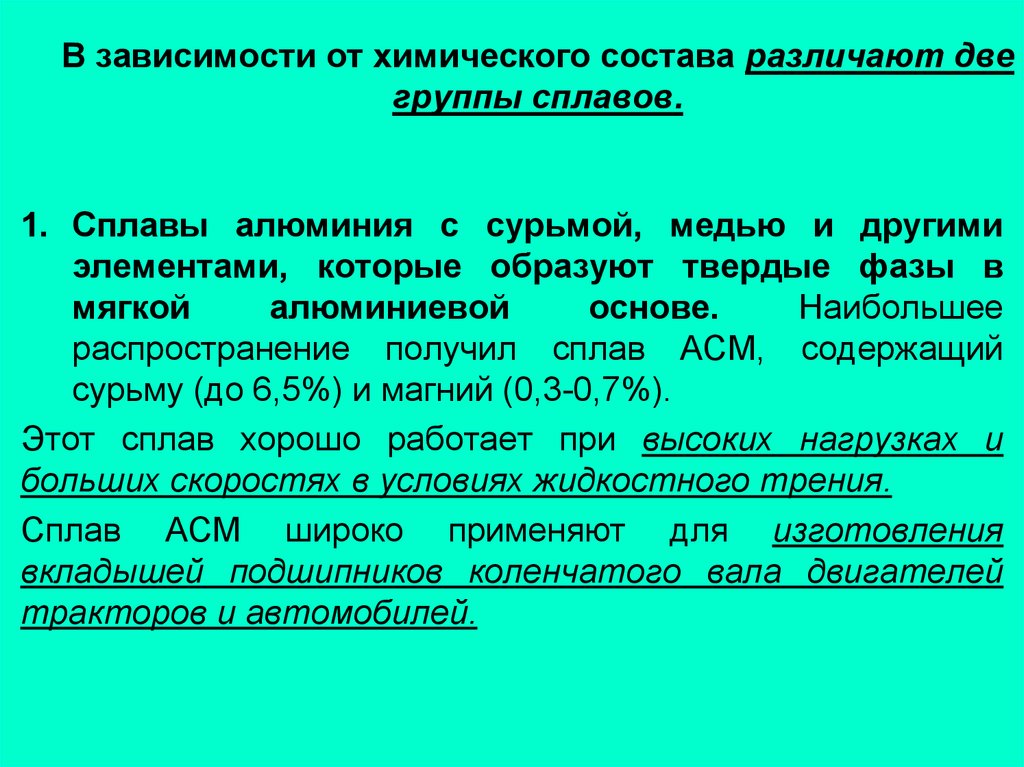 В зависимости от химического состава различают две группы сплавов.

1. Сплавы алюминия с сурьмой, медью и другими элементами, которые образуют твердые фазы в мягкой алюминиевой основе. Наибольшее распространение получил сплав АСМ, содержащий сурьму (до 6,5%) и магний (0,3-0,7%).

Этот сплав хорошо работает при высоких нагрузках и больших скоростях в условиях жидкостного трения.

Сплав АСМ широко применяют для изготовления вкладышей подшипников коленчатого вала двигателей тракторов и автомобилей.